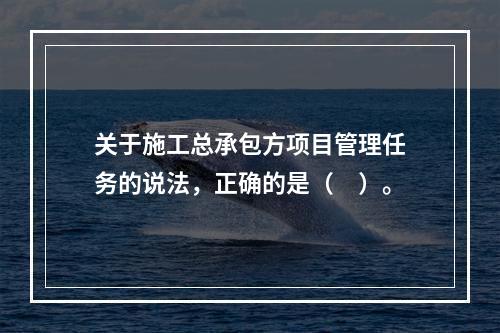 关于施工总承包方项目管理任务的说法，正确的是（　）。